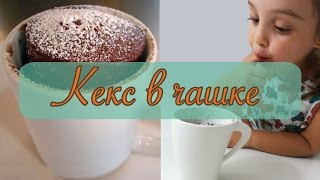 Кекс в чашке